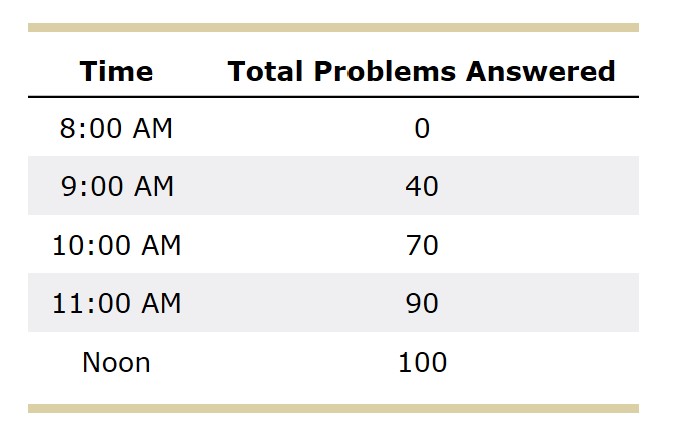 | Time | Total Problems Answered |
|---|---|
| 8:00 AM | 0 |
| 9:00 AM | 40 |
| 10:00 AM | 70 |
| 11:00 AM | 90 |
| Noon | 100 |